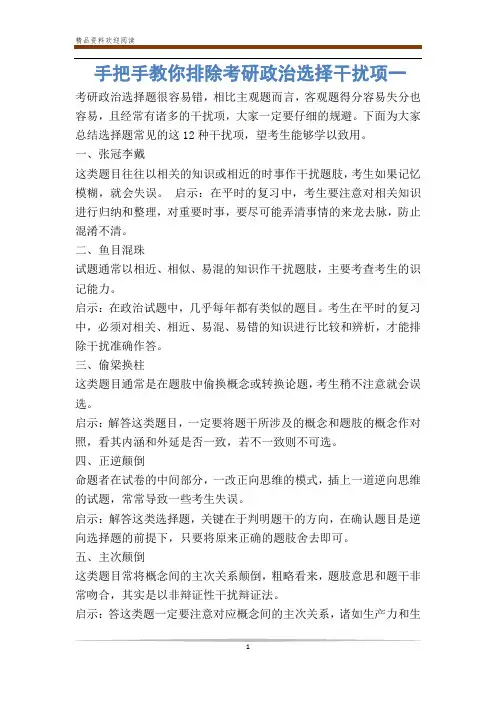 精品资料欢迎阅读

手把手教你排除考研政治选择干扰项一

考研政治选择题很容易错，相比主观题而言，客观题得分容易失分也容易，且经常有诸多的干扰项，大家一定要仔细的规避。下面为大家总结选择题常见的这 12 种干扰项，望考生能够学以致用。

一、张冠李戴

这类题目往往以相关的知识或相近的时事作干扰题肢，考生如果记忆模糊，就会失误。 启示：在平时的复习中，考生要注意对相关知识进行归纳和整理，对重要时事，要尽可能弄清事情的来龙去脉，防止混淆不清。

二、鱼目混珠

试题通常以相近、相似、易混的知识作干扰题肢，主要考查考生的识记能力。

启示：在政治试题中，几乎每年都有类似的题目。考生在平时的复习中，必须对相关、相近、易混、易错的知识进行比较和辨析，才能排除干扰准确作答。

三、偷梁换柱

这类题目通常是在题肢中偷换概念或转换论题，考生稍不注意就会误选。

启示：解答这类题目，一定要将题干所涉及的概念和题肢的概念作对照，看其内涵和外延是否一致，若不一致则不可选。

四、正逆颠倒

命题者在试卷的中间部分，一改正向思维的模式，插上一道逆向思维的试题，常常导致一些考生失误。

启示：解答这类选择题，关键在于判明题干的方向，在确认题目是逆向选择题的前提下，只要将原来正确的题肢舍去即可。

五、主次颠倒

这类题目常将概念间的主次关系颠倒，粗略看来，题肢意思和题干非常吻合，其实是以非辩证性干扰辩证法。

启示：答这类题一定要注意对应概念间的主次关系，诸如生产力和生

1